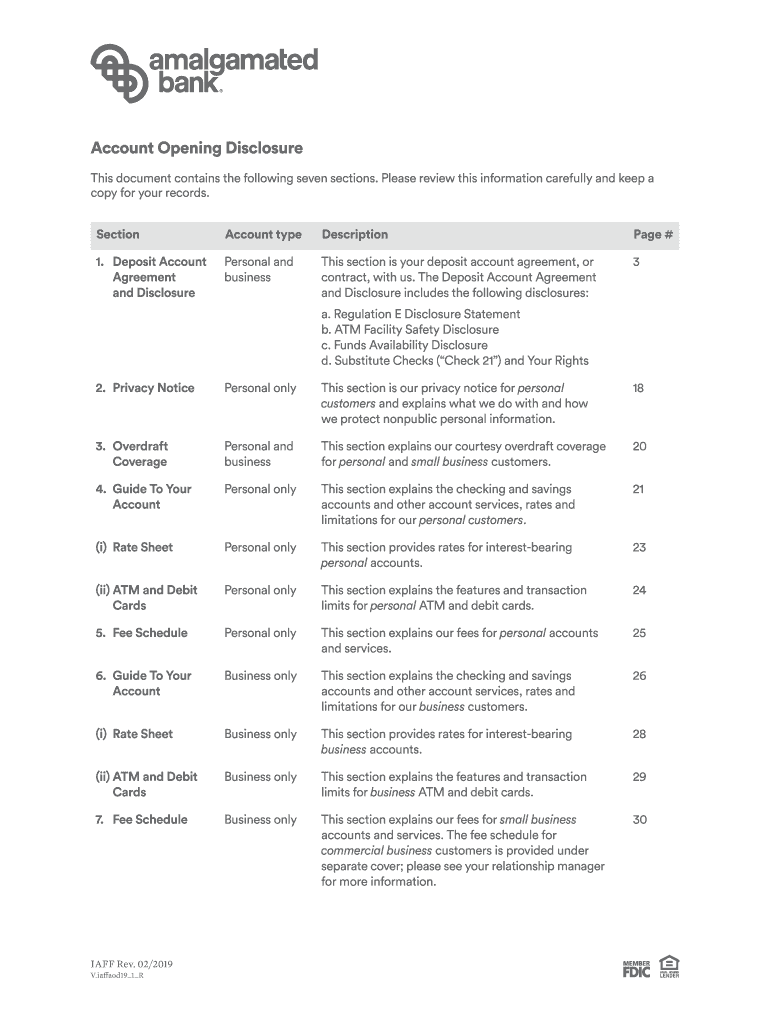 amalgamated bank.

Account Opening Disclosure

This document contains the following seven sections. Please review this information carefully and keep a copy for your records.

| Section | Account type | Description | Page # |
|---|---|---|---|
| 1. Deposit Account Agreement and Disclosure | Personal and business | This section is your deposit account agreement, or contract, with us. The Deposit Account Agreement and Disclosure includes the following disclosures: a. Regulation E Disclosure Statement b. ATM Facility Safety Disclosure c. Funds Availability Disclosure d. Substitute Checks ("Check 21") and Your Rights | 3 |
| 2. Privacy Notice | Personal only | This section is our privacy notice for personal customers and explains what we do with and how we protect nonpublic personal information. | 18 |
| 3. Overdraft Coverage | Personal and business | This section explains our courtesy overdraft coverage for personal and small business customers. | 20 |
| 4. Guide To Your Account | Personal only | This section explains the checking and savings accounts and other account services, rates and limitations for our personal customers. | 21 |
| (i) Rate Sheet | Personal only | This section provides rates for interest-bearing personal accounts. | 23 |
| (ii) ATM and Debit Cards | Personal only | This section explains the features and transaction limits for personal ATM and debit cards. | 24 |
| 5. Fee Schedule | Personal only | This section explains our fees for personal accounts and services. | 25 |
| 6. Guide To Your Account | Business only | This section explains the checking and savings accounts and other account services, rates and limitations for our business customers. | 26 |
| (i) Rate Sheet | Business only | This section provides rates for interest-bearing business accounts. | 28 |
| (ii) ATM and Debit Cards | Business only | This section explains the features and transaction limits for business ATM and debit cards. | 29 |
| 7. Fee Schedule | Business only | This section explains our fees for small business accounts and services. The fee schedule for commercial business customers is provided under separate cover; please see your relationship manager for more information. | 30 |

IAFF Rev. 02/2019
V.iaffaod19_1_R

MEMBER FDIC EQUAL HOUSING LENDER